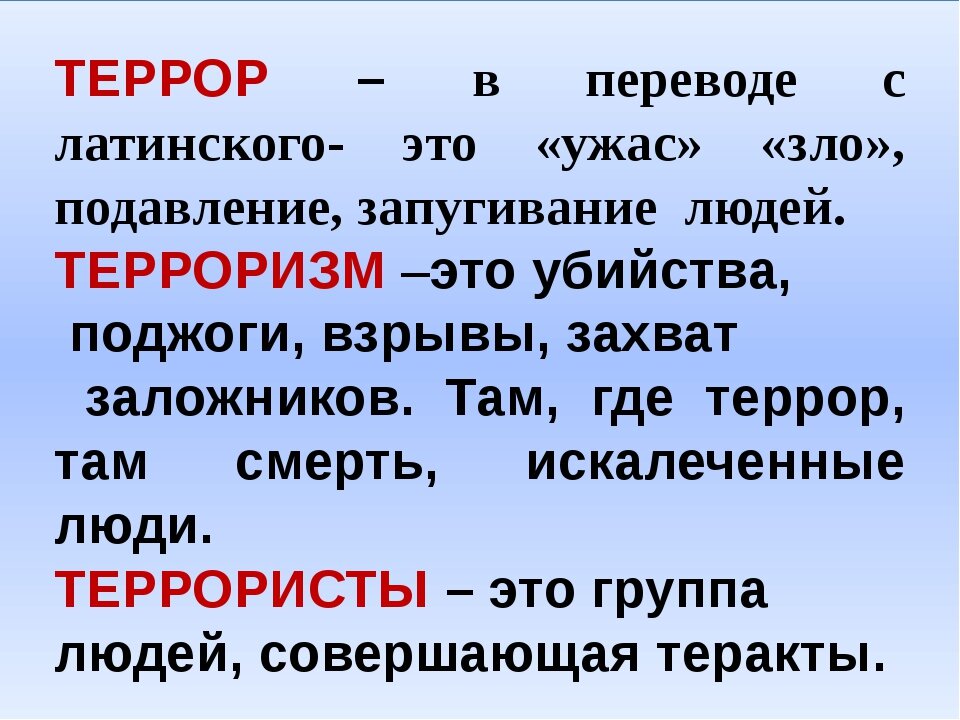 ТЕРРОР – в переводе с латинского- это «ужас» «зло», подавление, запугивание людей.
ТЕРРОРИЗМ –это убийства, поджоги, взрывы, захват заложников. Там, где террор, там смерть, искалеченные люди.
ТЕРРОРИСТЫ – это группа людей, совершающая теракты.